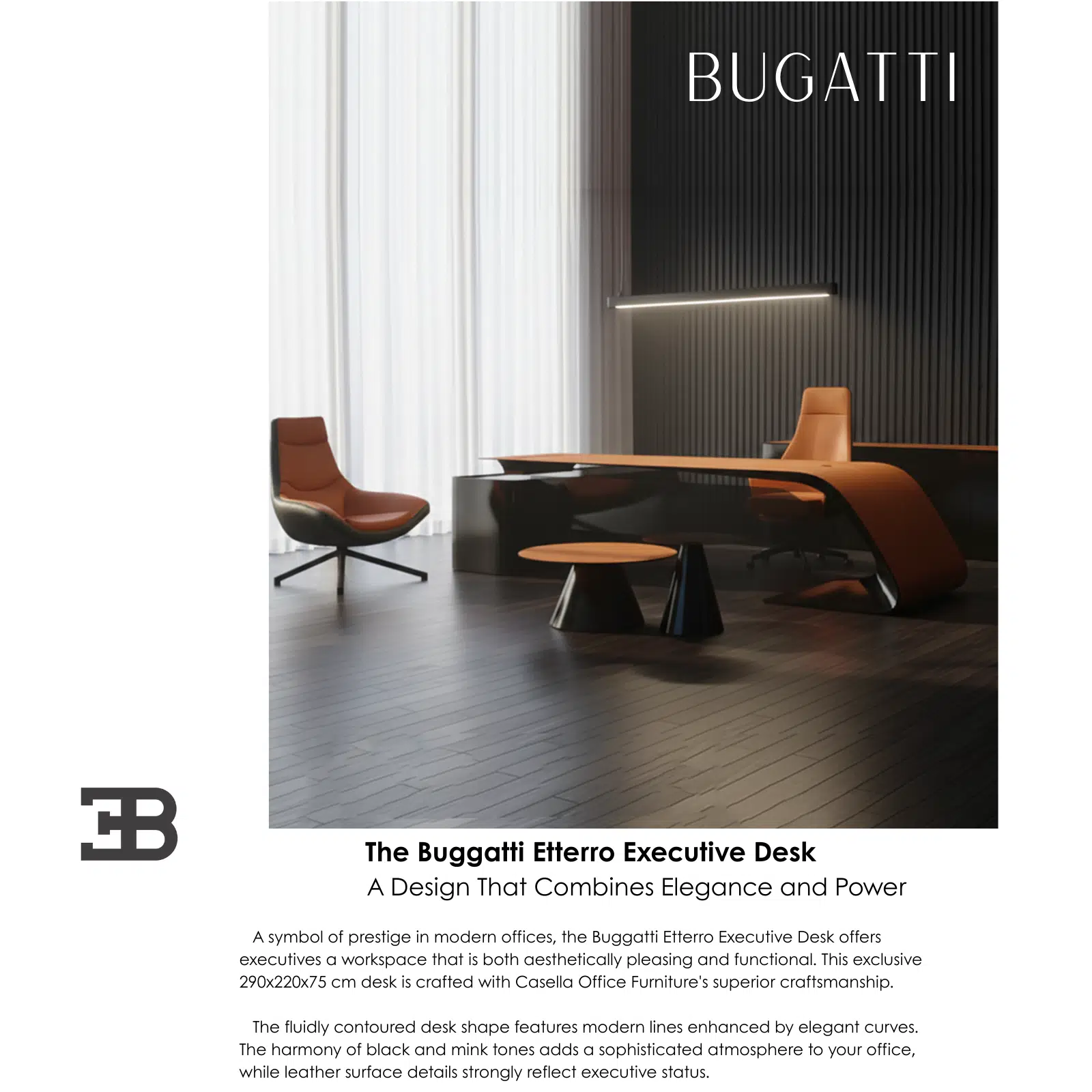 BUGATTI

EB

The Buggatti Etterro Executive Desk
A Design That Combines Elegance and Power

A symbol of prestige in modern offices, the Buggatti Etterro Executive Desk offers executives a workspace that is both aesthetically pleasing and functional. This exclusive 290x220x75 cm desk is crafted with Casella Office Furniture's superior craftsmanship.

The fluidly contoured desk shape features modern lines enhanced by elegant curves. The harmony of black and mink tones adds a sophisticated atmosphere to your office, while leather surface details strongly reflect executive status.